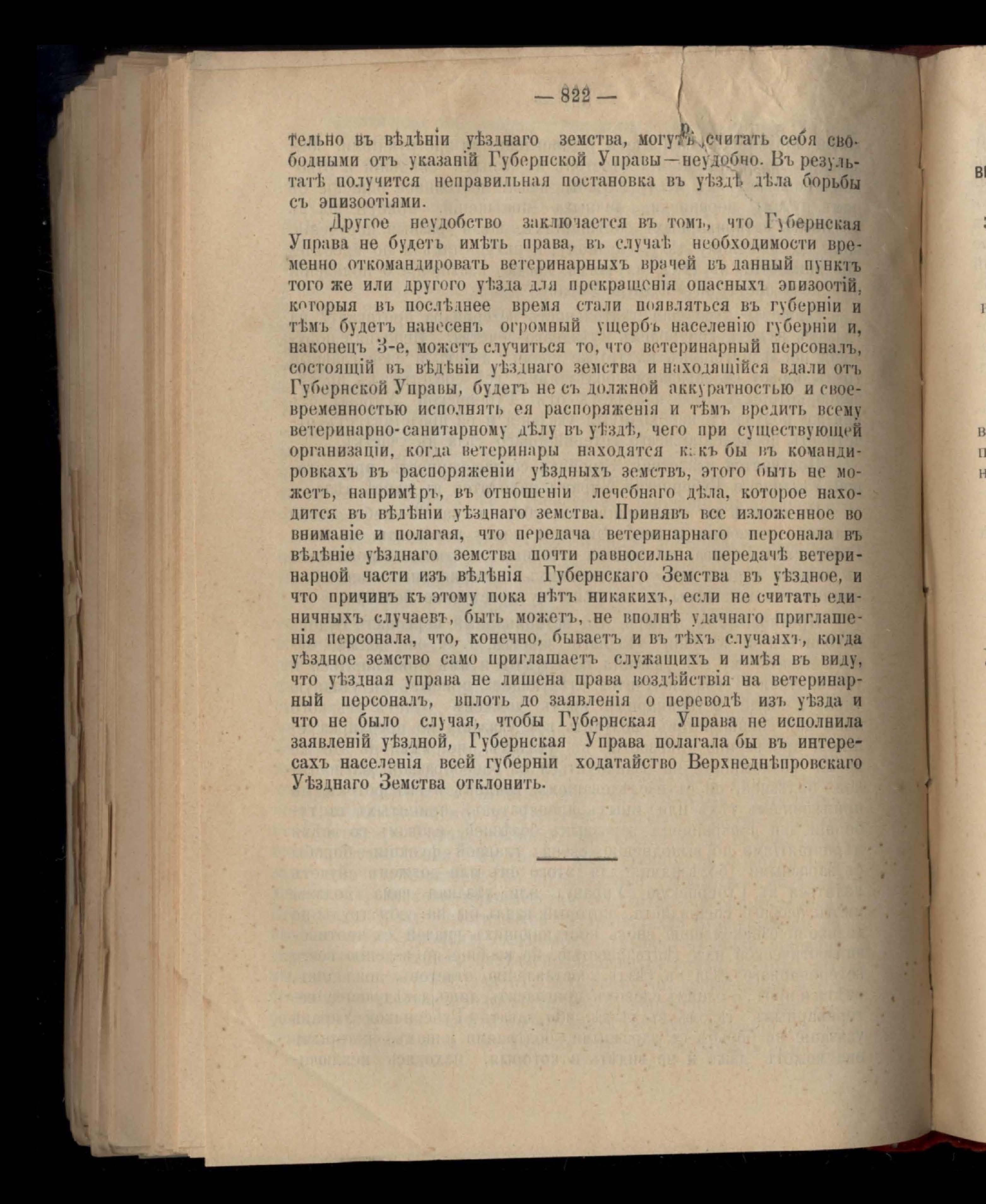 — 822 —

тельно въ вѣдѣніи уѣзднаго земства, могутъ считать себя свободными отъ указаній Губернской Управы—неудобно. Въ результатѣ получится неправильная постановка въ уѣздѣ дѣла борьбы съ эпизоотіями.

Другое неудобство заключается въ томъ, что Губернская Управа не будетъ имѣть права, въ случаѣ необходимости временно откомандировать ветеринарныхъ врачей въ данный пунктъ того же или другого уѣзда для прекращенія опасныхъ эпизоотій, которыя въ послѣднее время стали появляться въ губерніи и тѣмъ будетъ нанесенъ огромный ущербъ населенію губерніи и, наконецъ 3-е, можетъ случиться то, что ветеринарный персоналъ, состоящій въ вѣдѣніи уѣзднаго земства и находящійся вдали отъ Губернской Управы, будетъ не съ должной аккуратностью и своевременностью исполнять ея распоряженія и тѣмъ вредить всему ветеринарно-санитарному дѣлу въ уѣздѣ, чего при существующей организаціи, когда ветеринары находятся какъ бы въ командировкахъ въ распоряженіи уѣздныхъ земствъ, этого быть не можетъ, напримѣръ, въ отношеніи лечебнаго дѣла, которое находится въ вѣдѣніи уѣзднаго земства. Принявъ все изложенное во вниманіе и полагая, что передача ветеринарнаго персонала въ вѣдѣніе уѣзднаго земства почти равносильна передачѣ ветеринарной части изъ вѣдѣнія Губернскаго Земства въ уѣздное, и что причинъ къ этому пока нѣтъ никакихъ, если не считать единичныхъ случаевъ, быть можетъ, не вполнѣ удачнаго приглашенія персонала, что, конечно, бываетъ и въ тѣхъ случаяхъ, когда уѣздное земство само приглашаетъ служащихъ и имѣя въ виду, что уѣздная управа не лишена права воздѣйствія на ветеринарный персоналъ, вплоть до заявленія о переводѣ изъ уѣзда и что не было случая, чтобы Губернская Управа не исполнила заявленій уѣздной, Губернская Управа полагала бы въ интересахъ населенія всей губерніи ходатайство Верхнеднѣпровскаго Уѣзднаго Земства отклонить.